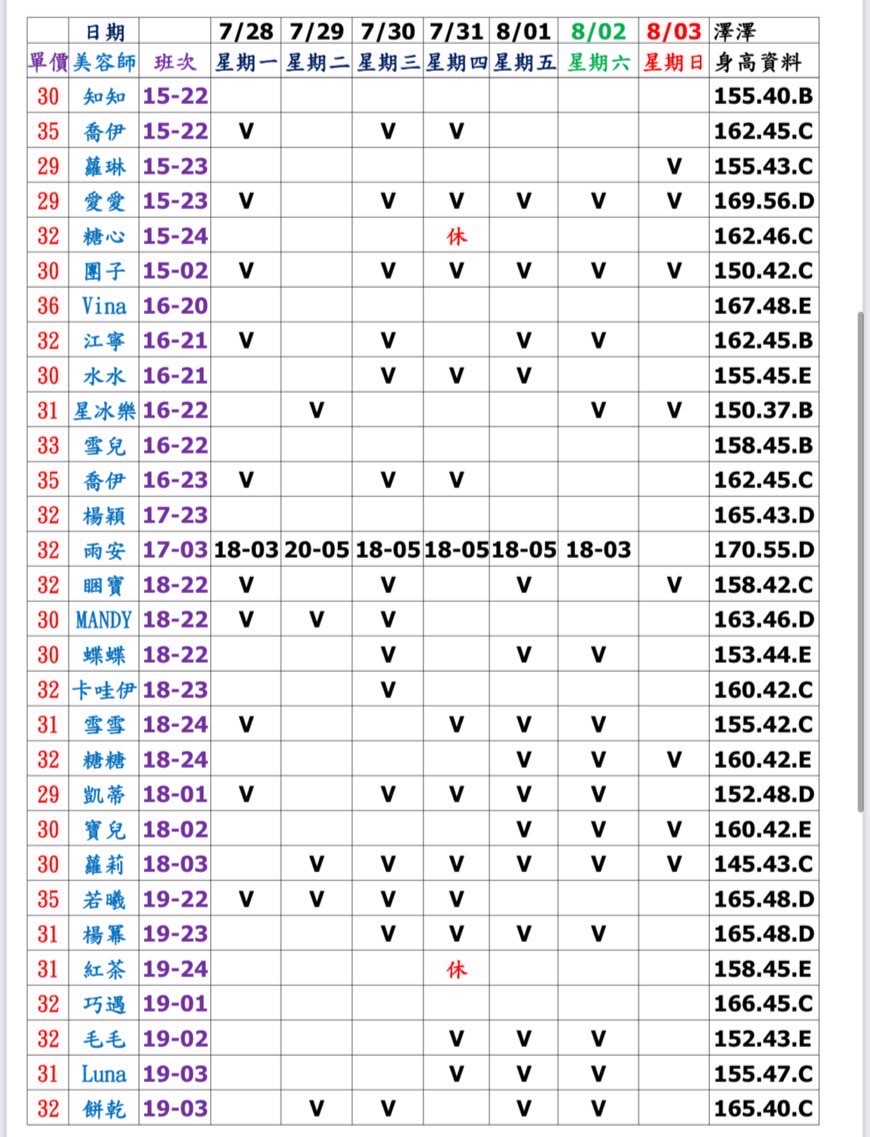 |  | 日期 |  | 7/28 | 7/29 | 7/30 | 7/31 | 8/01 | 8/02 | 8/03 | 澤澤 |
|---|---|---|---|---|---|---|---|---|---|---|
| 單價 | 美容師 | 班次 | 星期一 | 星期二 | 星期三 | 星期四 | 星期五 | 星期六 | 星期日 | 身高資料 |
| 30 | 知知 | 15-22 |  |  |  |  |  |  |  | 155.40.B |
| 35 | 喬伊 | 15-22 | V |  | V | V |  |  |  | 162.45.C |
| 29 | 蘿琳 | 15-23 |  |  |  |  |  |  | V | 155.43.C |
| 29 | 愛愛 | 15-23 | V |  | V | V | V | V | V | 169.56.D |
| 32 | 糖心 | 15-24 |  |  |  | 休 |  |  |  | 162.46.C |
| 30 | 團子 | 15-02 | V |  | V | V | V | V | V | 150.42.C |
| 36 | Vina | 16-20 |  |  |  |  |  |  |  | 167.48.E |
| 32 | 江寧 | 16-21 | V |  | V |  | V | V |  | 162.45.B |
| 30 | 水水 | 16-21 |  |  | V | V | V |  |  | 155.45.E |
| 31 | 星冰樂 | 16-22 |  | V |  |  |  | V | V | 150.37.B |
| 33 | 雪兒 | 16-22 |  |  |  |  |  |  |  | 158.45.B |
| 35 | 喬伊 | 16-23 | V |  | V | V |  |  |  | 162.45.C |
| 32 | 楊穎 | 17-23 |  |  |  |  |  |  |  | 165.43.D |
| 32 | 雨安 | 17-03 | 18-03 | 20-05 | 18-05 | 18-05 | 18-05 | 18-03 |  | 170.55.D |
| 32 | 睏寶 | 18-22 | V |  | V |  | V |  | V | 158.42.C |
| 30 | MANDY | 18-22 | V | V | V |  |  |  |  | 163.46.D |
| 30 | 蝶蝶 | 18-22 |  |  | V |  | V | V |  | 153.44.E |
| 32 | 卡哇伊 | 18-23 |  |  | V |  |  |  |  | 160.42.C |
| 31 | 雪雪 | 18-24 | V |  |  | V | V | V |  | 155.42.C |
| 32 | 糖糖 | 18-24 |  |  |  |  | V | V | V | 160.42.E |
| 29 | 凱蒂 | 18-01 | V |  | V | V | V | V |  | 152.48.D |
| 30 | 寶兒 | 18-02 |  |  |  |  | V | V | V | 160.42.E |
| 30 | 蘿莉 | 18-03 |  | V | V | V | V | V | V | 145.43.C |
| 35 | 若曦 | 19-22 | V | V | V | V |  |  |  | 165.48.D |
| 31 | 楊冪 | 19-23 |  |  | V | V | V | V |  | 165.48.D |
| 31 | 紅茶 | 19-24 |  |  |  | 休 |  |  |  | 158.45.E |
| 32 | 巧遇 | 19-01 |  |  |  |  |  |  |  | 166.45.C |
| 32 | 毛毛 | 19-02 |  |  |  | V | V | V |  | 152.43.E |
| 31 | Luna | 19-03 |  |  |  | V | V | V |  | 155.47.C |
| 32 | 餅乾 | 19-03 |  | V | V |  | V | V |  | 165.40.C |